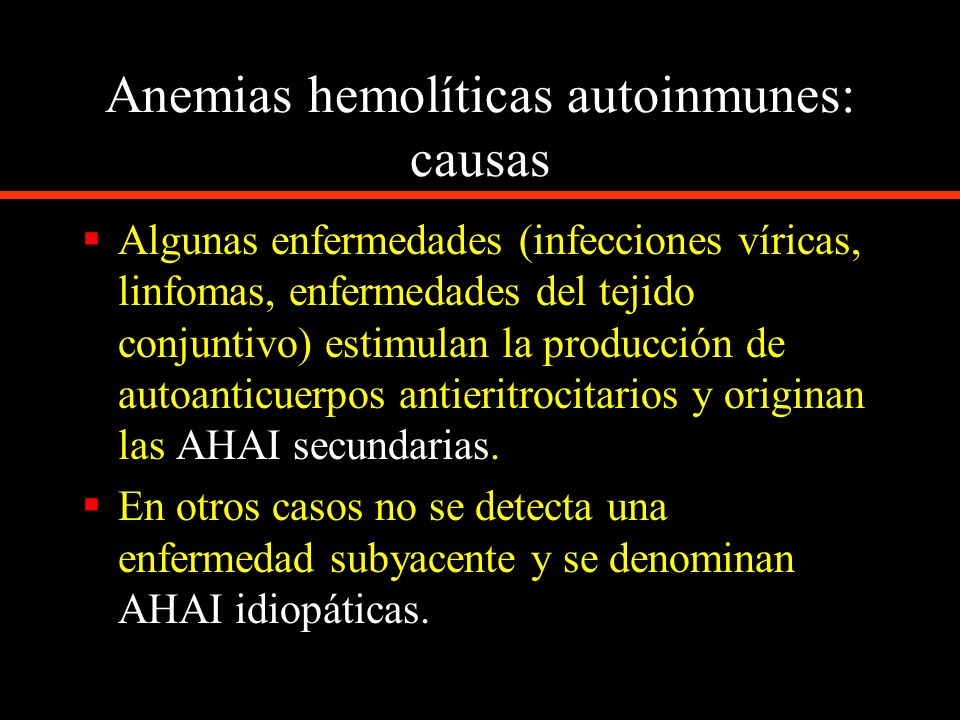 Anemias hemolíticas autoinmunes: causas

▪ Algunas enfermedades (infecciones víricas, linfomas, enfermedades del tejido conjuntivo) estimulan la producción de autoanticuerpos antieritrocitarios y originan las AHAI secundarias.

▪ En otros casos no se detecta una enfermedad subyacente y se denominan AHAI idiopáticas.